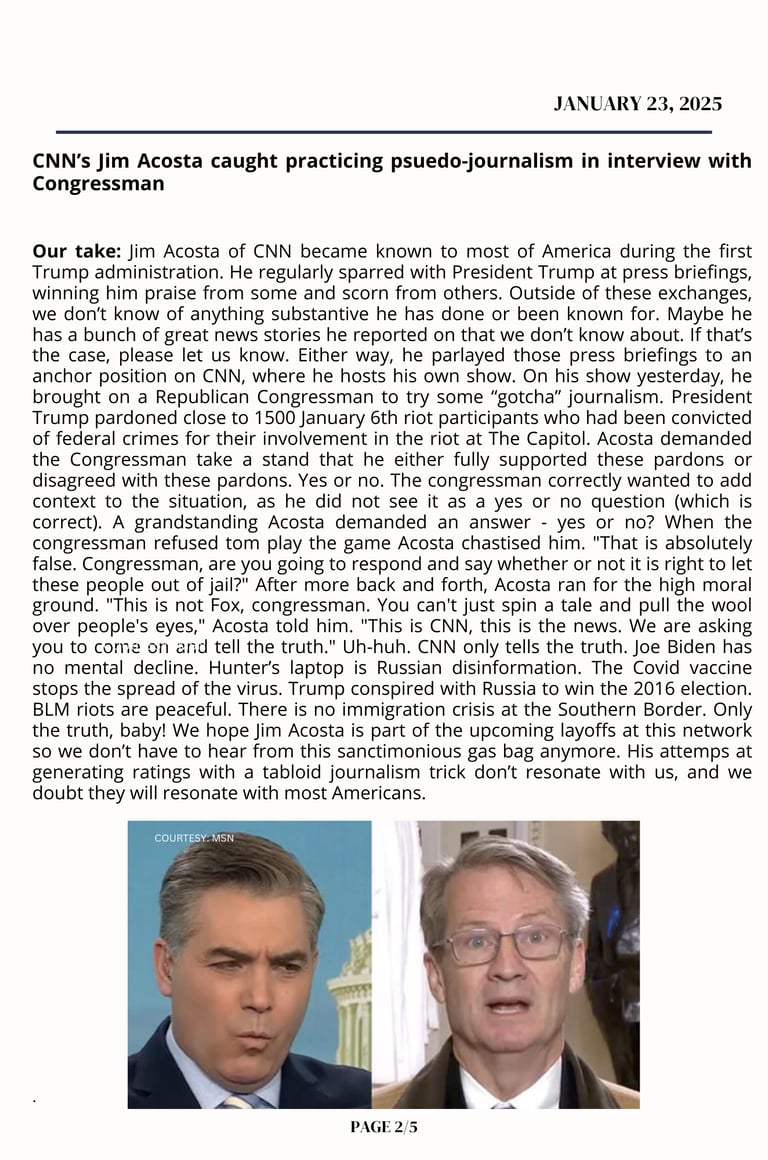 JANUARY 23, 2025

CNN's Jim Acosta caught practicing psuedo-journalism in interview with Congressman

Our take: Jim Acosta of CNN became known to most of America during the first Trump administration. He regularly sparred with President Trump at press briefings, winning him praise from some and scorn from others. Outside of these exchanges, we don't know of anything substantive he has done or been known for. Maybe he has a bunch of great news stories he reported on that we don't know about. If that's the case, please let us know. Either way, he parlayed those press briefings to an anchor position on CNN, where he hosts his own show. On his show yesterday, he brought on a Republican Congressman to try some "gotcha" journalism. President Trump pardoned close to 1500 January 6th riot participants who had been convicted of federal crimes for their involvement in the riot at The Capitol. Acosta demanded the Congressman take a stand that he either fully supported these pardons or disagreed with these pardons. Yes or no. The congressman correctly wanted to add context to the situation, as he did not see it as a yes or no question (which is correct). A grandstanding Acosta demanded an answer - yes or no? When the congressman refused tom play the game Acosta chastised him. "That is absolutely false. Congressman, are you going to respond and say whether or not it is right to let these people out of jail?" After more back and forth, Acosta ran for the high moral ground. "This is not Fox, congressman. You can't just spin a tale and pull the wool over people's eyes," Acosta told him. "This is CNN, this is the news. We are asking you to come on and tell the truth." Uh-huh. CNN only tells the truth. Joe Biden has no mental decline. Hunter's laptop is Russian disinformation. The Covid vaccine stops the spread of the virus. Trump conspired with Russia to win the 2016 election. BLM riots are peaceful. There is no immigration crisis at the Southern Border. Only the truth, baby! We hope Jim Acosta is part of the upcoming layoffs at this network so we don't have to hear from this sanctimonious gas bag anymore. His attemps at generating ratings with a tabloid journalism trick don't resonate with us, and we doubt they will resonate with most Americans.

COURTESY: MSN

.

PAGE 2/5